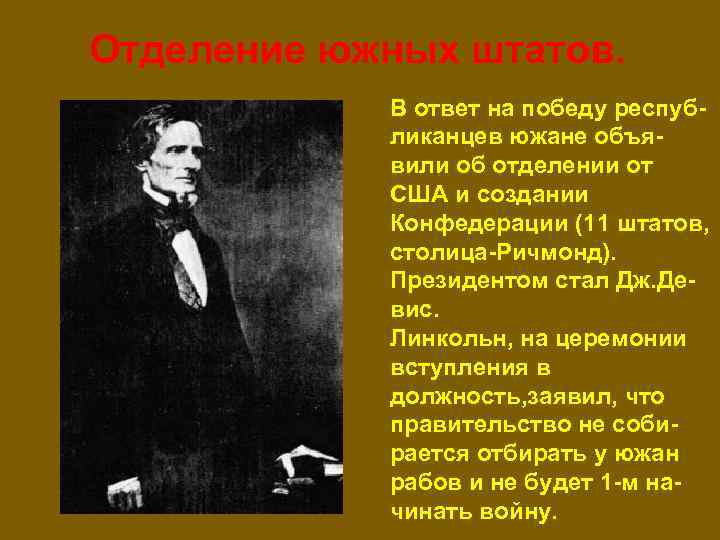 Отделение южных штатов.

В ответ на победу республиканцев южане объявили об отделении от США и создании Конфедерации (11 штатов, столица-Ричмонд). Президентом стал Дж.Девис.
Линкольн, на церемонии вступления в должность,заявил, что правительство не собирается отбирать у южан рабов и не будет 1-м начинать войну.